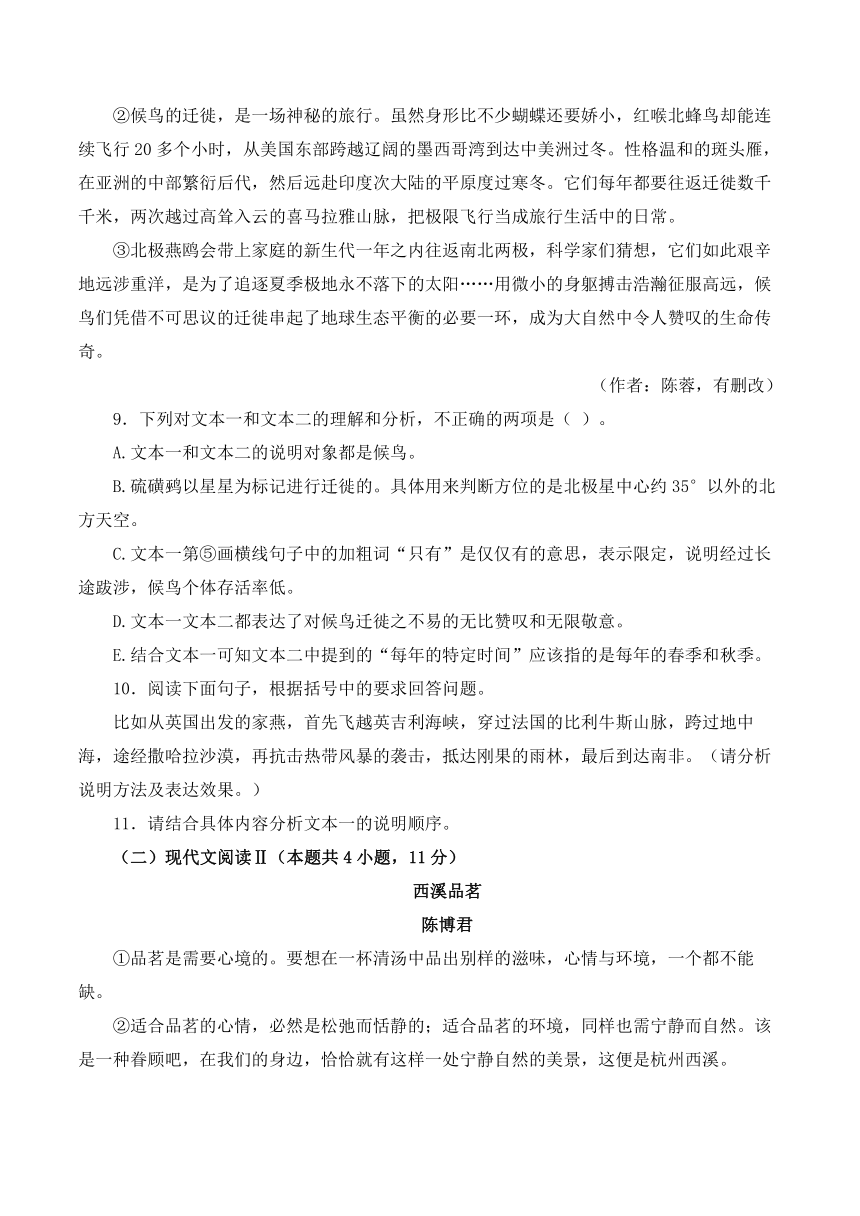 ②候鸟的迁徙，是一场神秘的旅行。虽然身形比不少蝴蝶还要娇小，红喉北蜂鸟却能连续飞行 20 多个小时，从美国东部跨越辽阔的墨西哥湾到达中美洲过冬。性格温和的斑头雁，在亚洲的中部繁衍后代，然后远赴印度次大陆的平原度过寒冬。它们每年都要往返迁徙数千千米，两次越过高耸入云的喜马拉雅山脉，把极限飞行当成旅行生活中的日常。

③北极燕鸥会带上家庭的新生代一年之内往返南北两极，科学家们猜想，它们如此艰辛地远涉重洋，是为了追逐夏季极地永不落下的太阳……用微小的身躯搏击浩瀚征服高远，候鸟们凭借不可思议的迁徙串起了地球生态平衡的必要一环，成为大自然中令人赞叹的生命传奇。

（作者：陈蓉，有删改）

9．下列对文本一和文本二的理解和分析，不正确的两项是（ ）。

A.文本一和文本二的说明对象都是候鸟。

B.硫磺鹀以星星为标记进行迁徙的。具体用来判断方位的是北极星中心约 35° 以外的北方天空。

C.文本一第⑤画横线句子中的加粗词“只有”是仅仅有的意思，表示限定，说明经过长途跋涉，候鸟个体存活率低。

D.文本一文本二都表达了对候鸟迁徙之不易的无比赞叹和无限敬意。

E.结合文本一可知文本二中提到的“每年的特定时间”应该指的是每年的春季和秋季。

10．阅读下面句子，根据括号中的要求回答问题。

比如从英国出发的家燕，首先飞越英吉利海峡，穿过法国的比利牛斯山脉，跨过地中海，途经撒哈拉沙漠，再抗击热带风暴的袭击，抵达刚果的雨林，最后到达南非。（请分析说明方法及表达效果。）

11．请结合具体内容分析文本一的说明顺序。

（二）现代文阅读Ⅱ（本题共 4 小题，11 分）

西溪品茗

陈博君

①品茗是需要心境的。要想在一杯清汤中品出别样的滋味，心情与环境，一个都不能缺。

②适合品茗的心情，必然是松弛而恬静的；适合品茗的环境，同样也需宁静而自然。该是一种眷顾吧，在我们的身边，恰恰就有这样一处宁静自然的美景，这便是杭州西溪。